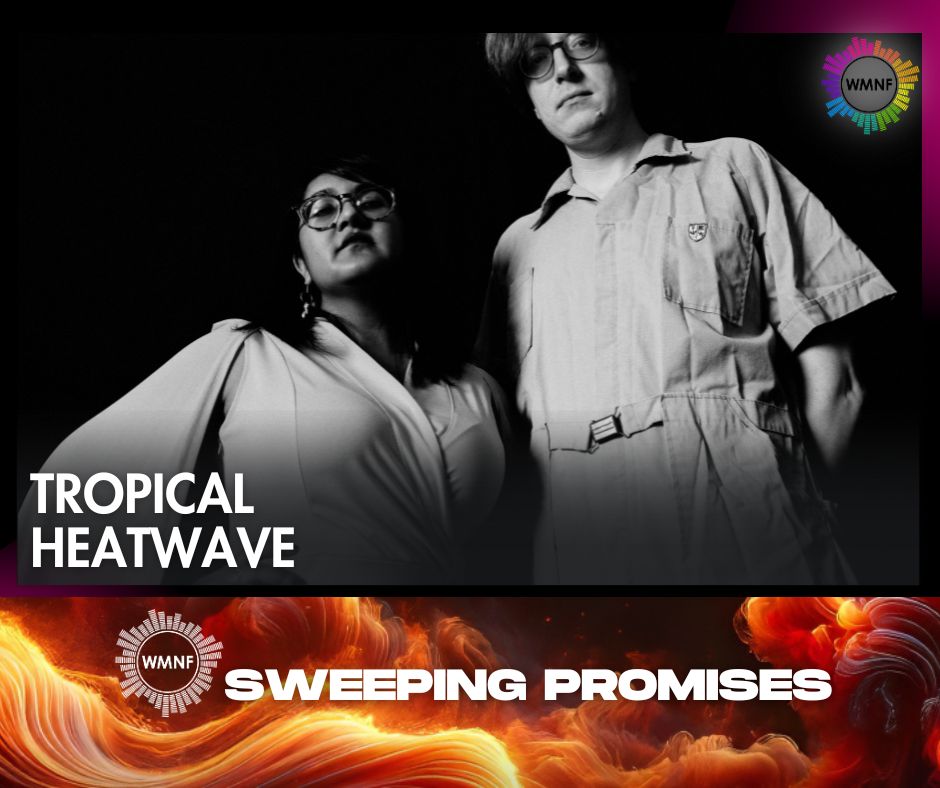 WMNF

TROPICAL HEATWAVE

WMNF

SWEEPING PROMISES